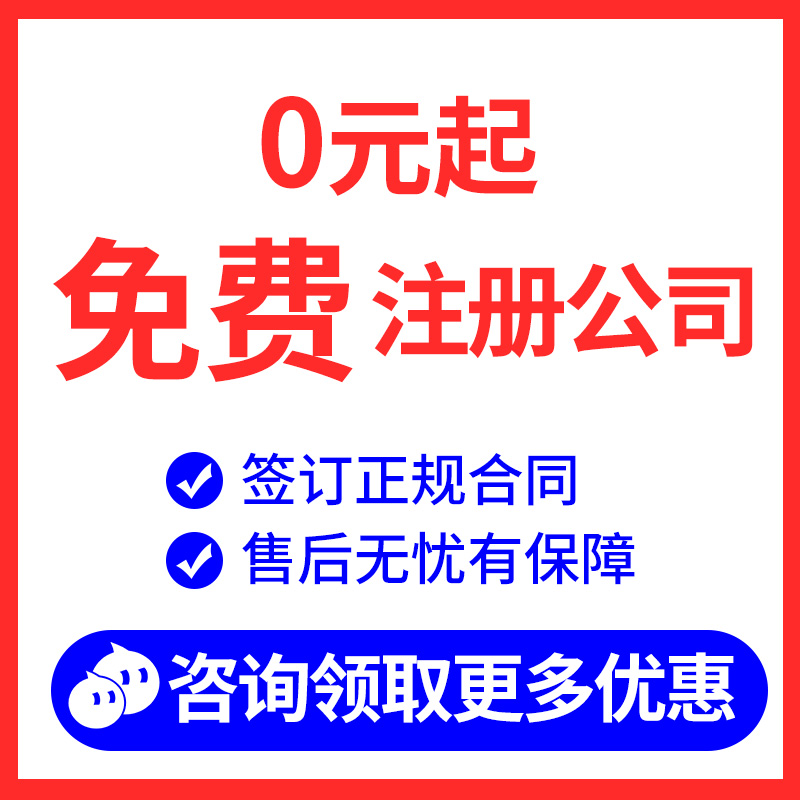 0元起

免费 注册公司

签订正规合同

售后无忧有保障

咨询领取更多优惠